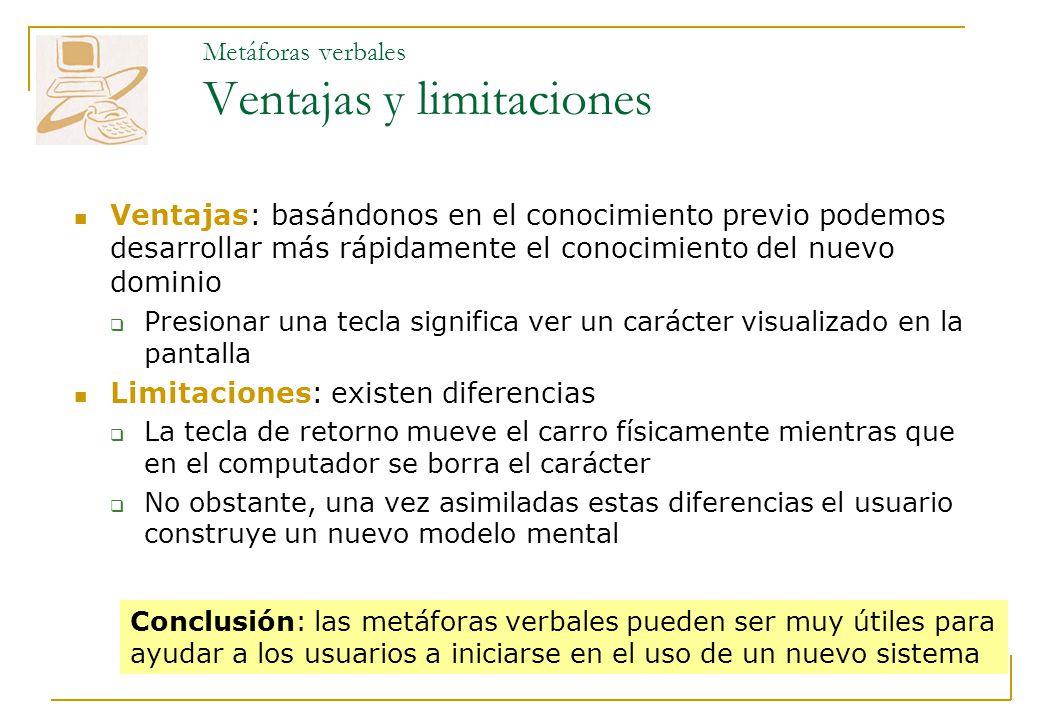 Metáforas verbales
Ventajas y limitaciones

Ventajas: basándonos en el conocimiento previo podemos desarrollar más rápidamente el conocimiento del nuevo dominio

Presionar una tecla significa ver un carácter visualizado en la pantalla

Limitaciones: existen diferencias

La tecla de retorno mueve el carro físicamente mientras que en el computador se borra el carácter

No obstante, una vez asimiladas estas diferencias el usuario construye un nuevo modelo mental

Conclusión: las metáforas verbales pueden ser muy útiles para ayudar a los usuarios a iniciarse en el uso de un nuevo sistema